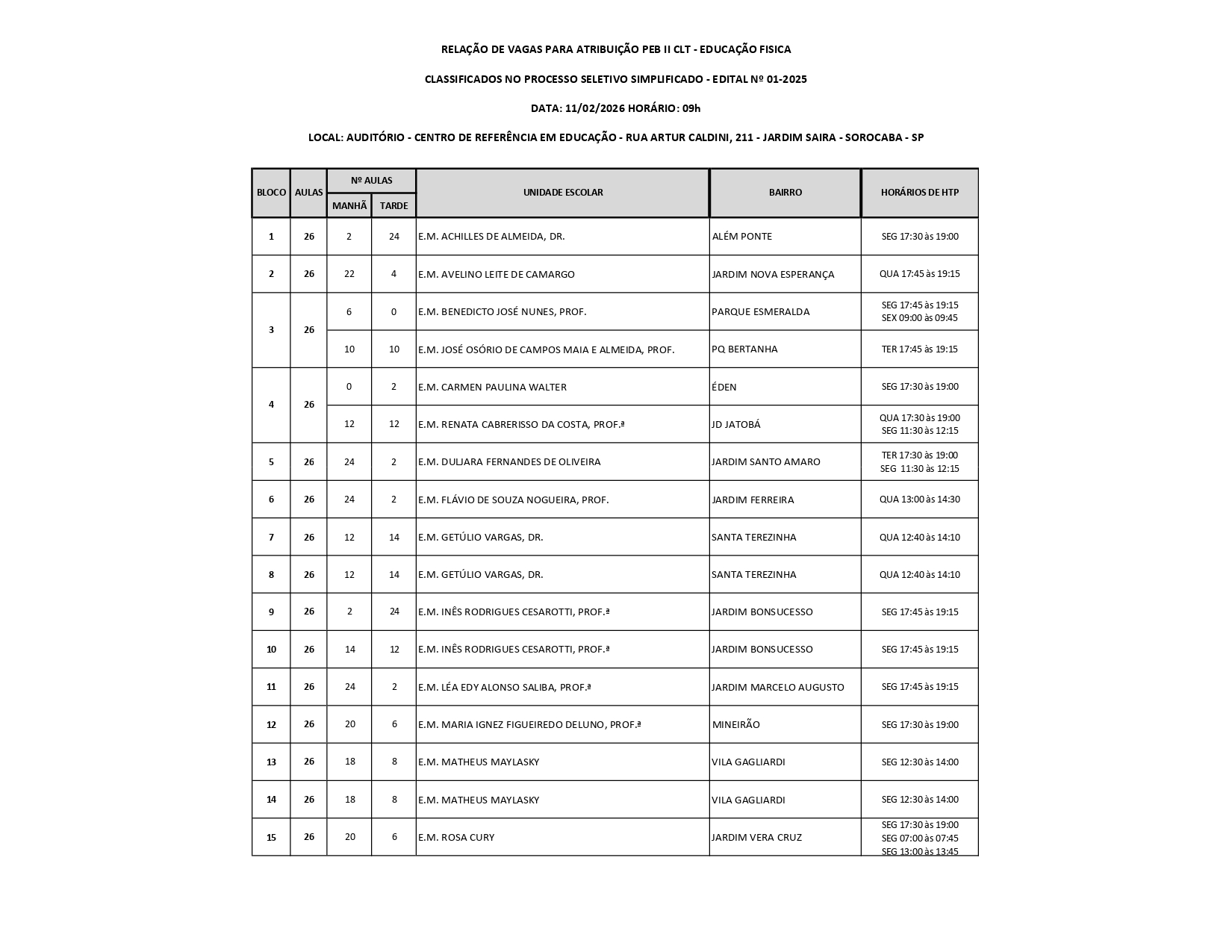 RELAÇÃO DE VAGAS PARA ATRIBUIÇÃO PEB II CLT - EDUCAÇÃO FISICA

CLASSIFICADOS NO PROCESSO SELETIVO SIMPLIFICADO - EDITAL Nº 01-2025

DATA: 11/02/2026 HORÁRIO: 09h

LOCAL: AUDITÓRIO - CENTRO DE REFERÊNCIA EM EDUCAÇÃO - RUA ARTUR CALDINI, 211 - JARDIM SAIRA - SOROCABA - SP

| BLOCO | AULAS | Nº AULAS MANHÃ | Nº AULAS TARDE | UNIDADE ESCOLAR | BAIRRO | HORÁRIOS DE HTP |
|---|---|---|---|---|---|---|
| 1 | 26 | 2 | 24 | E.M. ACHILLES DE ALMEIDA, DR. | ALÉM PONTE | SEG 17:30 às 19:00 |
| 2 | 26 | 22 | 4 | E.M. AVELINO LEITE DE CAMARGO | JARDIM NOVA ESPERANÇA | QUA 17:45 às 19:15 |
| 3 | 26 | 6 | 0 | E.M. BENEDICTO JOSÉ NUNES, PROF. | PARQUE ESMERALDA | SEG 17:45 às 19:15 SEX 09:00 às 09:45 |
| | | 10 | 10 | E.M. JOSÉ OSÓRIO DE CAMPOS MAIA E ALMEIDA, PROF. | PQ BERTANHA | TER 17:45 às 19:15 |
| 4 | 26 | 0 | 2 | E.M. CARMEN PAULINA WALTER | ÉDEN | SEG 17:30 às 19:00 |
| | | 12 | 12 | E.M. RENATA CABRERISSO DA COSTA, PROF.ª | JD JATOBÁ | QUA 17:30 às 19:00 SEG 11:30 às 12:15 |
| 5 | 26 | 24 | 2 | E.M. DULJARA FERNANDES DE OLIVEIRA | JARDIM SANTO AMARO | TER 17:30 às 19:00 SEG 11:30 às 12:15 |
| 6 | 26 | 24 | 2 | E.M. FLÁVIO DE SOUZA NOGUEIRA, PROF. | JARDIM FERREIRA | QUA 13:00 às 14:30 |
| 7 | 26 | 12 | 14 | E.M. GETÚLIO VARGAS, DR. | SANTA TEREZINHA | QUA 12:40 às 14:10 |
| 8 | 26 | 12 | 14 | E.M. GETÚLIO VARGAS, DR. | SANTA TEREZINHA | QUA 12:40 às 14:10 |
| 9 | 26 | 2 | 24 | E.M. INÊS RODRIGUES CESAROTTI, PROF.ª | JARDIM BONSUCESSO | SEG 17:45 às 19:15 |
| 10 | 26 | 14 | 12 | E.M. INÊS RODRIGUES CESAROTTI, PROF.ª | JARDIM BONSUCESSO | SEG 17:45 às 19:15 |
| 11 | 26 | 24 | 2 | E.M. LÉA EDY ALONSO SALIBA, PROF.ª | JARDIM MARCELO AUGUSTO | SEG 17:45 às 19:15 |
| 12 | 26 | 20 | 6 | E.M. MARIA IGNEZ FIGUEIREDO DELUNO, PROF.ª | MINEIRÃO | SEG 17:30 às 19:00 |
| 13 | 26 | 18 | 8 | E.M. MATHEUS MAYLASKY | VILA GAGLIARDI | SEG 12:30 às 14:00 |
| 14 | 26 | 18 | 8 | E.M. MATHEUS MAYLASKY | VILA GAGLIARDI | SEG 12:30 às 14:00 |
| 15 | 26 | 20 | 6 | E.M. ROSA CURY | JARDIM VERA CRUZ | SEG 17:30 às 19:00 SEG 07:00 às 07:45 SEG 13:00 às 13:45 |